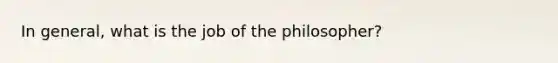 In general, what is the job of the philosopher?